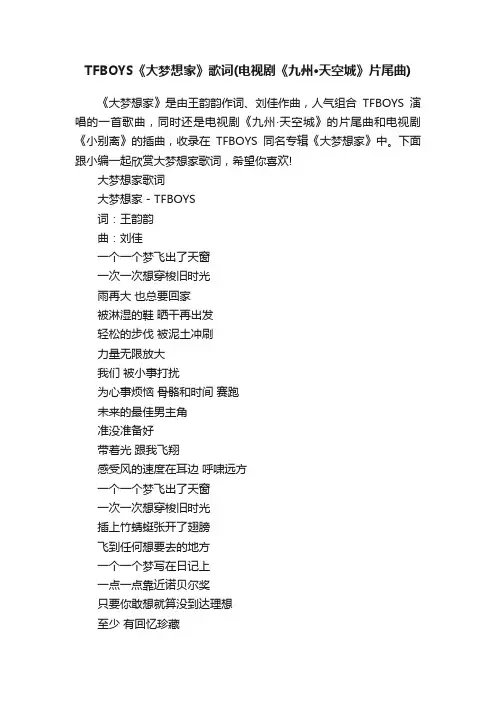 TFBOYS《大梦想家》歌词(电视剧《九州•天空城》片尾曲)

《大梦想家》是由王韵韵作词、刘佳作曲，人气组合 TFBOYS 演唱的一首歌曲，同时还是电视剧《九州·天空城》的片尾曲和电视剧《小别离》的插曲，收录在 TFBOYS 同名专辑《大梦想家》中。下面跟小编一起欣赏大梦想家歌词，希望你喜欢!

大梦想家歌词

大梦想家 - TFBOYS

词：王韵韵

曲：刘佳

一个一个梦飞出了天窗

一次一次想穿梭旧时光

雨再大 也总要回家

被淋湿的鞋 晒干再出发

轻松的步伐 被泥土冲刷

力量无限放大

我们 被小事打扰

为心事烦恼 骨骼和时间 赛跑

未来的最佳男主角

准没准备好

带着光 跟我飞翔

感受风的速度在耳边 呼啸远方

一个一个梦飞出了天窗

一次一次想穿梭旧时光

插上竹蜻蜓张开了翅膀

飞到任何想要去的地方

一个一个梦写在日记上

一点一点靠近诺贝尔奖

只要你敢想就算没到达理想

至少 有回忆珍藏